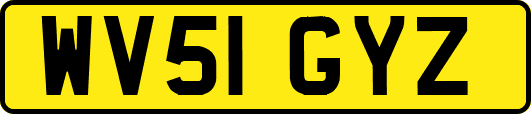 WV51 GYZ